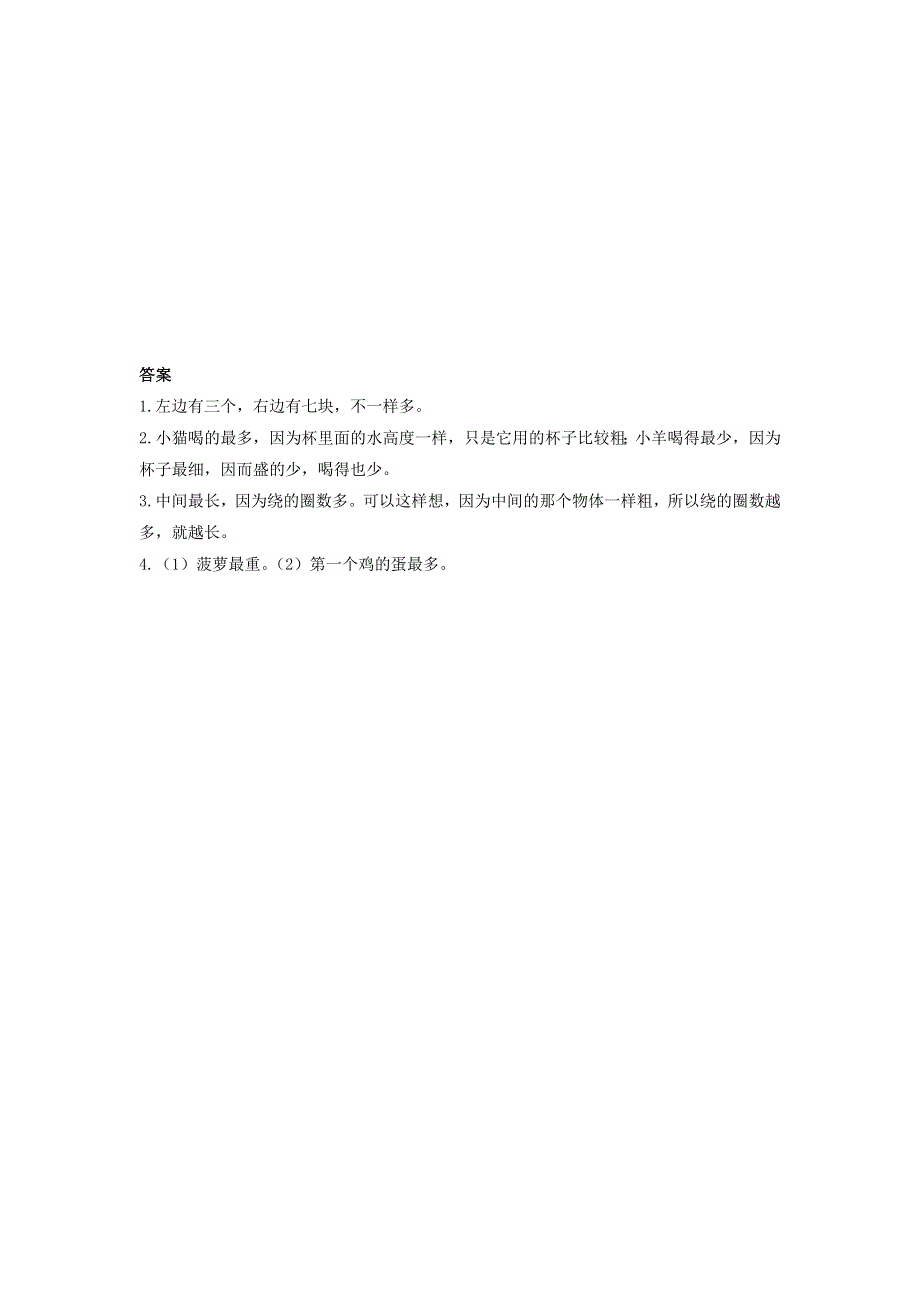 答案

1.左边有三个，右边有七块，不一样多。

2.小猫喝的最多，因为杯里面的水高度一样，只是它用的杯子比较粗;小羊喝得最少，因为杯子最细，因而盛的少，喝得也少。

3.中间最长，因为绕的圈数多。可以这样想，因为中间的那个物体一样粗，所以绕的圈数越多，就越长。

4.（1）菠萝最重。（2）第一个鸡的蛋最多。